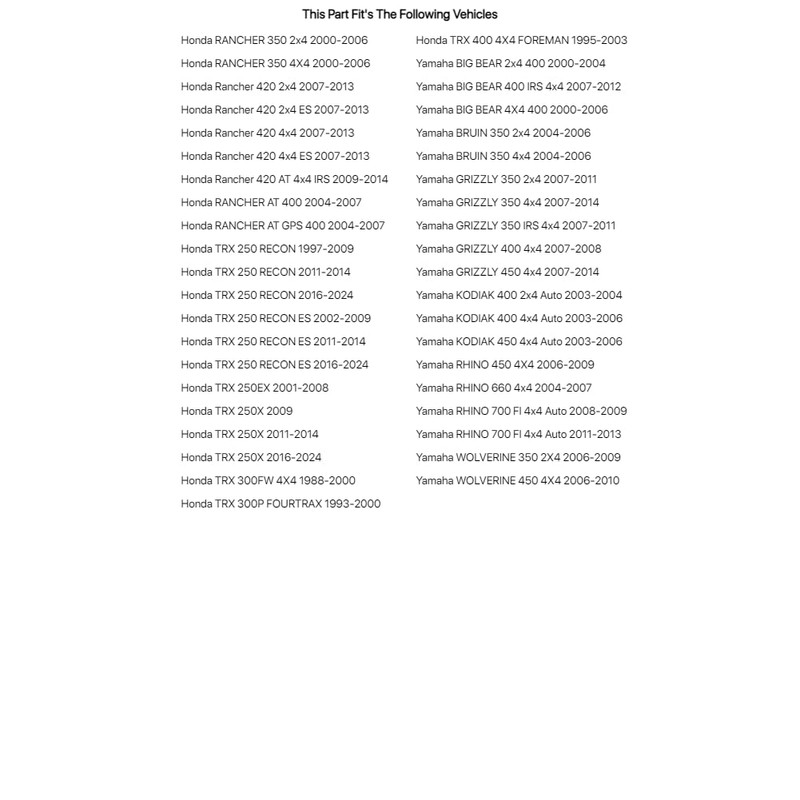 This Part Fit's The Following Vehicles

Honda RANCHER 350 2x4 2000-2006
Honda RANCHER 350 4X4 2000-2006
Honda Rancher 420 2x4 2007-2013
Honda Rancher 420 2x4 ES 2007-2013
Honda Rancher 420 4x4 2007-2013
Honda Rancher 420 4x4 ES 2007-2013
Honda Rancher 420 AT 4x4 IRS 2009-2014
Honda RANCHER AT 400 2004-2007
Honda RANCHER AT GPS 400 2004-2007
Honda TRX 250 RECON 1997-2009
Honda TRX 250 RECON 2011-2014
Honda TRX 250 RECON 2016-2024
Honda TRX 250 RECON ES 2002-2009
Honda TRX 250 RECON ES 2011-2014
Honda TRX 250 RECON ES 2016-2024
Honda TRX 250EX 2001-2008
Honda TRX 250X 2009
Honda TRX 250X 2011-2014
Honda TRX 250X 2016-2024
Honda TRX 300FW 4X4 1988-2000
Honda TRX 300P FOURTRAX 1993-2000

Honda TRX 400 4X4 FOREMAN 1995-2003
Yamaha BIG BEAR 2x4 400 2000-2004
Yamaha BIG BEAR 400 IRS 4x4 2007-2012
Yamaha BIG BEAR 4X4 400 2000-2006
Yamaha BRUIN 350 2x4 2004-2006
Yamaha BRUIN 350 4x4 2004-2006
Yamaha GRIZZLY 350 2x4 2007-2011
Yamaha GRIZZLY 350 4x4 2007-2014
Yamaha GRIZZLY 350 IRS 4x4 2007-2011
Yamaha GRIZZLY 400 4x4 2007-2008
Yamaha GRIZZLY 450 4x4 2007-2014
Yamaha KODIAK 400 2x4 Auto 2003-2004
Yamaha KODIAK 400 4x4 Auto 2003-2006
Yamaha KODIAK 450 4x4 Auto 2003-2006
Yamaha RHINO 450 4X4 2006-2009
Yamaha RHINO 660 4x4 2004-2007
Yamaha RHINO 700 FI 4x4 Auto 2008-2009
Yamaha RHINO 700 FI 4x4 Auto 2011-2013
Yamaha WOLVERINE 350 2X4 2006-2009
Yamaha WOLVERINE 450 4X4 2006-2010